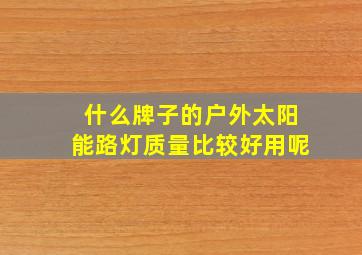 什么牌子的户外太阳能路灯质量比较好用呢